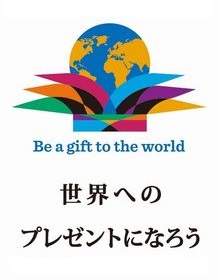 Be a gift to the world

世界への
プレゼントになろう